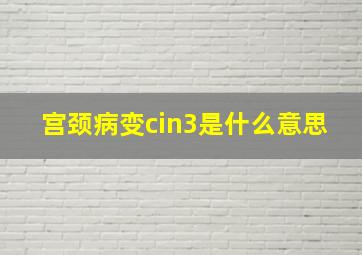 宫颈病变cin3是什么意思